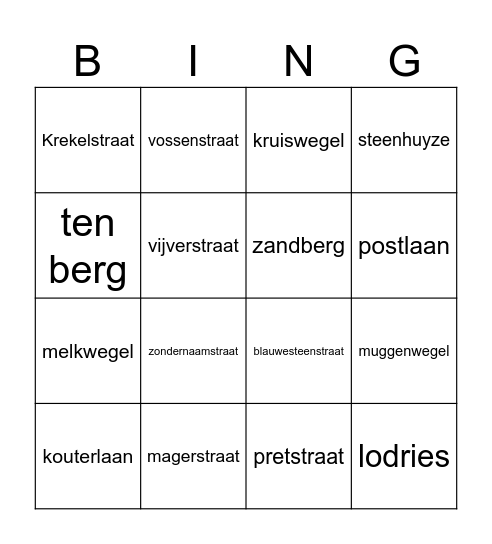 | B | I | N | G |
|---|---|---|---|
| Krekelstraat | vossenstraat | kruiswegel | steenhuyze |
| ten berg | vijverstraat | zandberg | postlaan |
| melkwegel | zondernaamstraat | blauwesteenstraat | muggenwegel |
| kouterlaan | magerstraat | pretstraat | lodries |